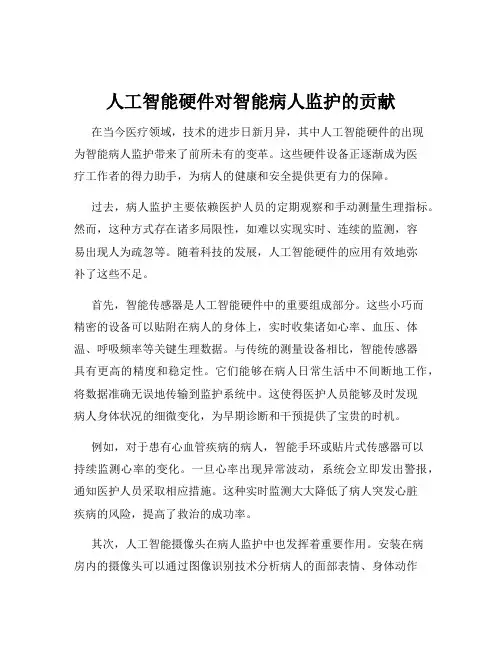 人工智能硬件对智能病人监护的贡献

在当今医疗领域，技术的进步日新月异，其中人工智能硬件的出现为智能病人监护带来了前所未有的变革。这些硬件设备正逐渐成为医疗工作者的得力助手，为病人的健康和安全提供更有力的保障。

过去，病人监护主要依赖医护人员的定期观察和手动测量生理指标。然而，这种方式存在诸多局限性，如难以实现实时、连续的监测，容易出现人为疏忽等。随着科技的发展，人工智能硬件的应用有效地弥补了这些不足。

首先，智能传感器是人工智能硬件中的重要组成部分。这些小巧而精密的设备可以贴附在病人的身体上，实时收集诸如心率、血压、体温、呼吸频率等关键生理数据。与传统的测量设备相比，智能传感器具有更高的精度和稳定性。它们能够在病人日常生活中不间断地工作，将数据准确无误地传输到监护系统中。这使得医护人员能够及时发现病人身体状况的细微变化，为早期诊断和干预提供了宝贵的时机。

例如，对于患有心血管疾病的病人，智能手环或贴片式传感器可以持续监测心率的变化。一旦心率出现异常波动，系统会立即发出警报，通知医护人员采取相应措施。这种实时监测大大降低了病人突发心脏疾病的风险，提高了救治的成功率。

其次，人工智能摄像头在病人监护中也发挥着重要作用。安装在病房内的摄像头可以通过图像识别技术分析病人的面部表情、身体动作